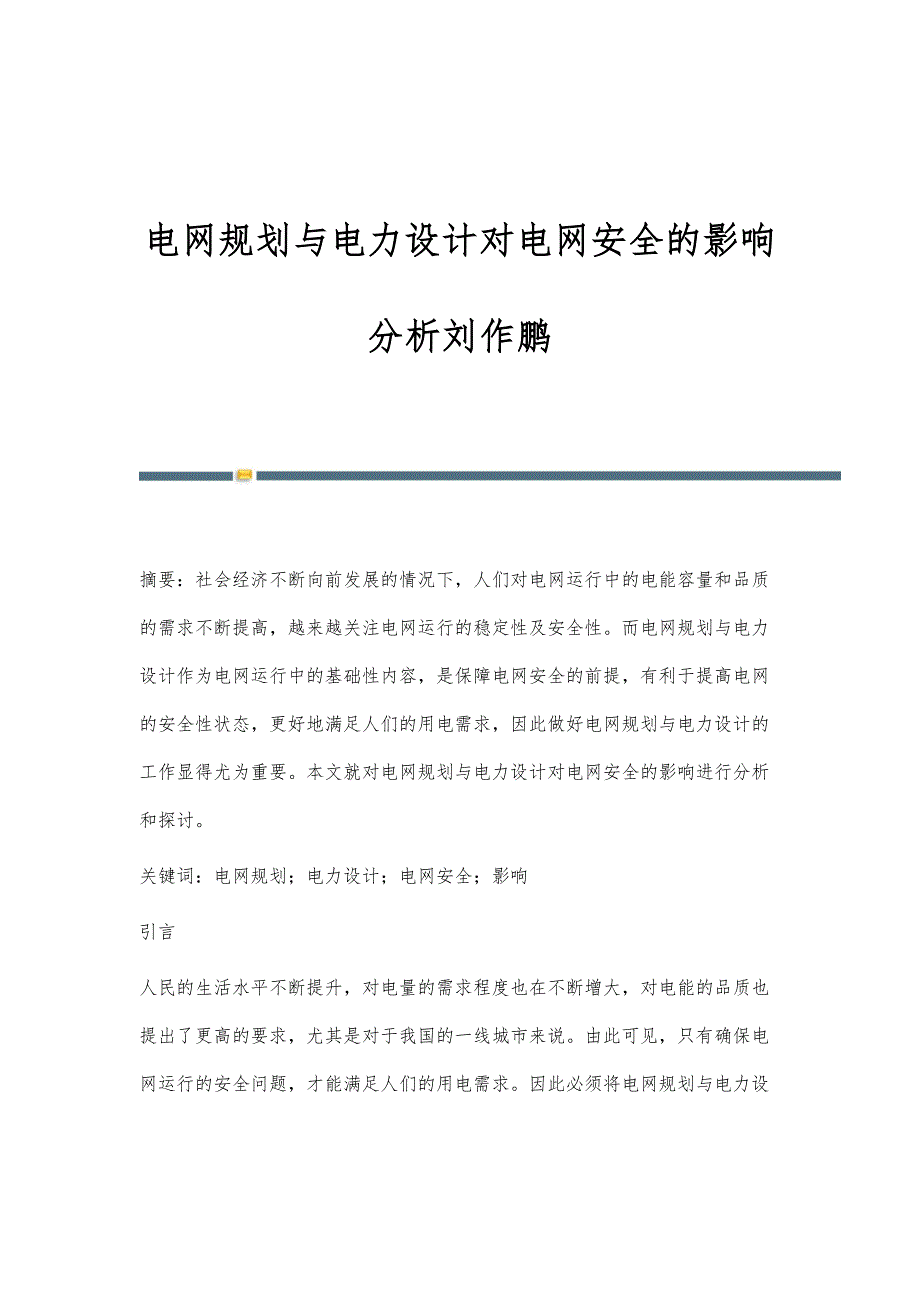 电网规划与电力设计对电网安全的影响分析刘作鹏

摘要：社会经济不断向前发展的情况下，人们对电网运行中的电能容量和品质的需求不断提高，越来越关注电网运行的稳定性及安全性。而电网规划与电力设计作为电网运行中的基础性内容，是保障电网安全的前提，有利于提高电网的安全性状态，更好地满足人们的用电需求，因此做好电网规划与电力设计的工作显得尤为重要。本文就对电网规划与电力设计对电网安全的影响进行分析和探讨。

关键词：电网规划；电力设计；电网安全；影响

引言

人民的生活水平不断提升，对电量的需求程度也在不断增大，对电能的品质也提出了更高的要求，尤其是对于我国的一线城市来说。由此可见，只有确保电网运行的安全问题，才能满足人们的用电需求。因此必须将电网规划与电力设